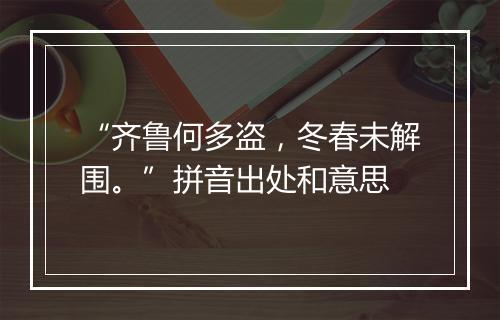 “齐鲁何多盗，冬春未解围。”拼音出处和意思